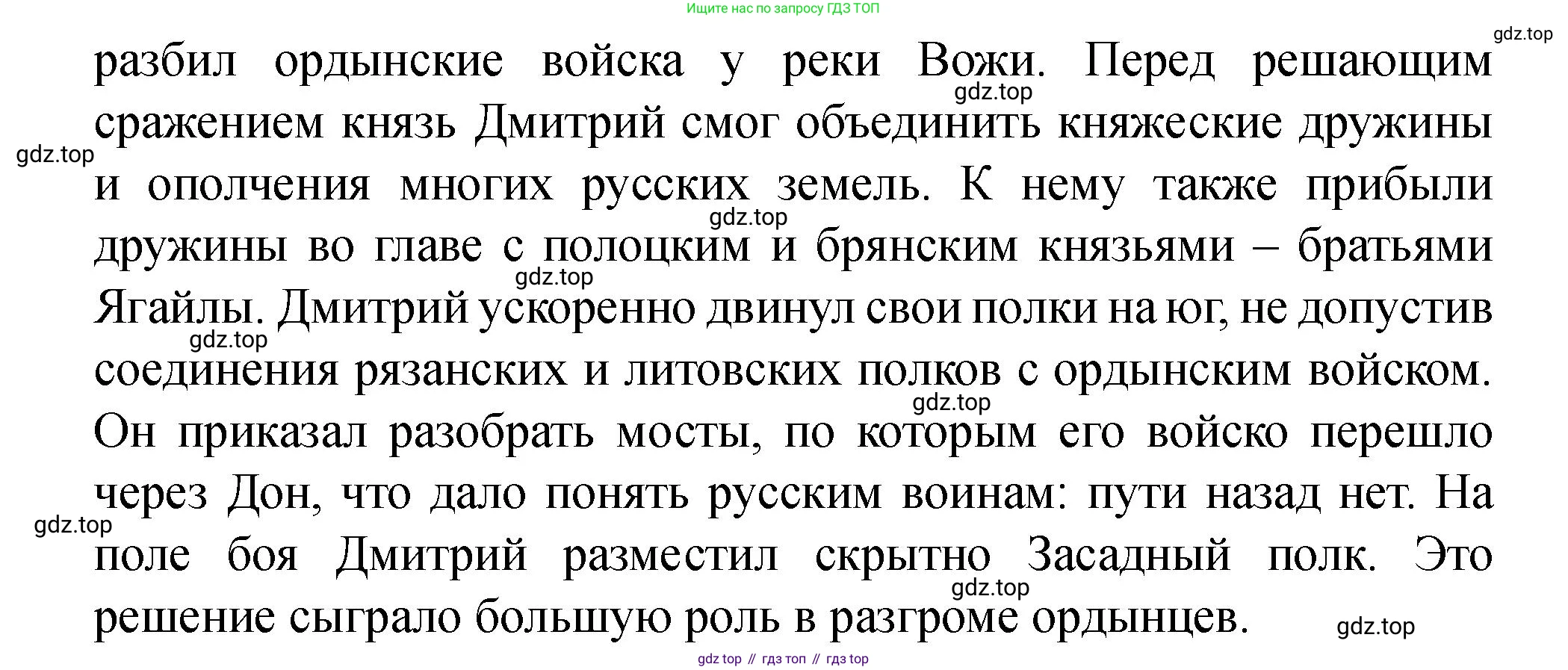 Ищите нас по запросу ГДЗ ТОП

разбил ордынские войска у реки Вожи. Перед решающим сражением князь Дмитрий смог объединить княжеские дружины и ополчения многих русских земель. К нему также прибыли дружины во главе с полоцким и брянским князьями – братьями Ягайлы. Дмитрий ускоренно двинул свои полки на юг, не допустив соединения рязанских и литовских полков с ордынским войском. Он приказал разобрать мосты, по которым его войско перешло через Дон, что дало понять русским воинам: пути назад нет. На поле боя Дмитрий разместил скрытно Засадный полк. Это решение сыграло большую роль в разгроме ордынцев.

gdz top // гдз топ // гдз top

gdz.top